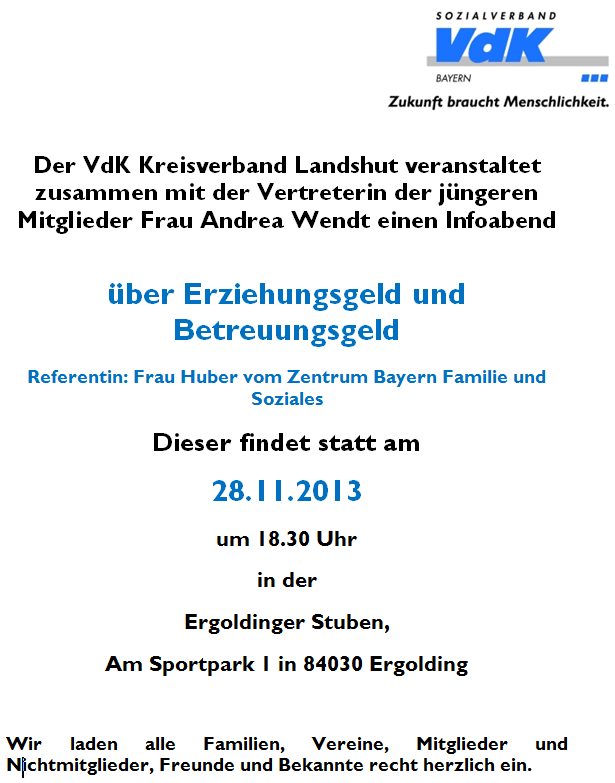 SOZIALVERBAND
VdK
BAYERN
Zukunft braucht Menschlichkeit.

Der VdK Kreisverband Landshut veranstaltet zusammen mit der Vertreterin der jüngeren Mitglieder Frau Andrea Wendt einen Infoabend

über Erziehungsgeld und Betreuungsgeld

Referentin: Frau Huber vom Zentrum Bayern Familie und Soziales

Dieser findet statt am

28.11.2013

um 18.30 Uhr

in der

Ergoldinger Stuben,

Am Sportpark 1 in 84030 Ergolding

Wir laden alle Familien, Vereine, Mitglieder und Nichtmitglieder, Freunde und Bekannte recht herzlich ein.